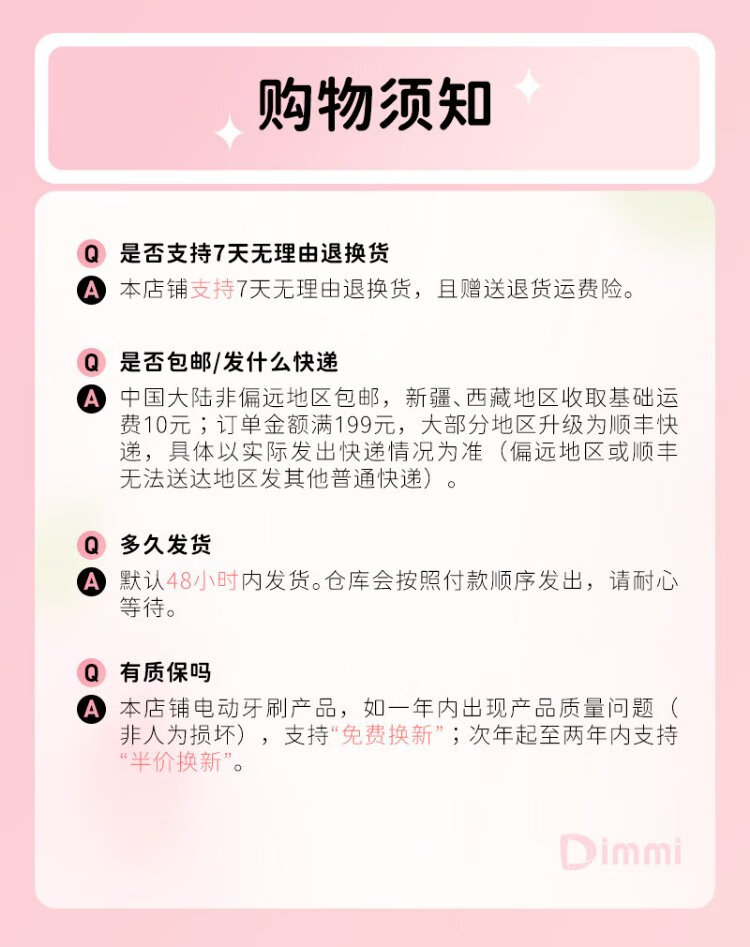 购物须知

Q 是否支持7天无理由退换货

A 本店铺支持7天无理由退换货，且赠送退货运费险。

Q 是否包邮/发什么快递

A 中国大陆非偏远地区包邮，新疆、西藏地区收取基础运费10元；订单金额满199元，大部分地区升级为顺丰快递，具体以实际发出快递情况为准（偏远地区或顺丰无法送达地区发其他普通快递）。

Q 多久发货

A 默认48小时内发货。仓库会按照付款顺序发出，请耐心等待。

Q 有质保吗

A 本店铺电动牙刷产品，如一年内出现产品质量问题（非人为损坏），支持“免费换新”；次年起至两年内支持“半价换新”。

Dimmi